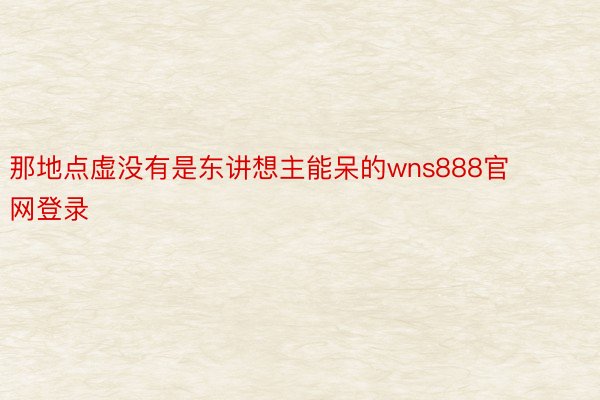 那地点虚没有是东讲想主能呆的wns888官网登录